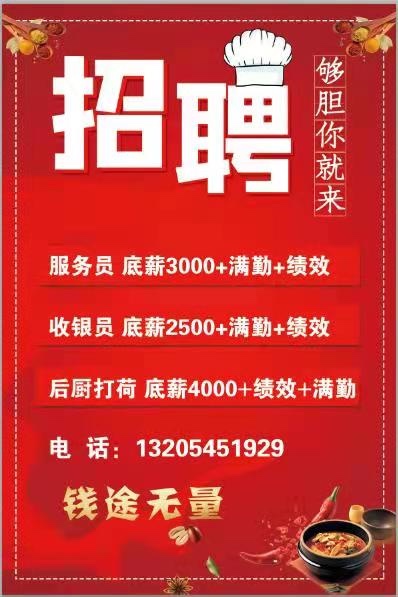 招聘

够胆你就来

服务员 底薪3000+满勤+绩效

收银员 底薪2500+满勤+绩效

后厨打荷 底薪4000+绩效+满勤

电 话：13205451929

钱途无量